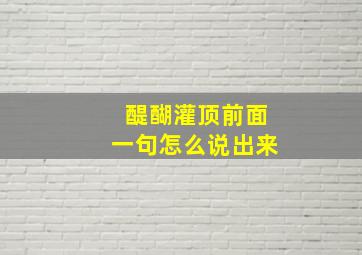 醍醐灌顶前面
一句怎么说出来